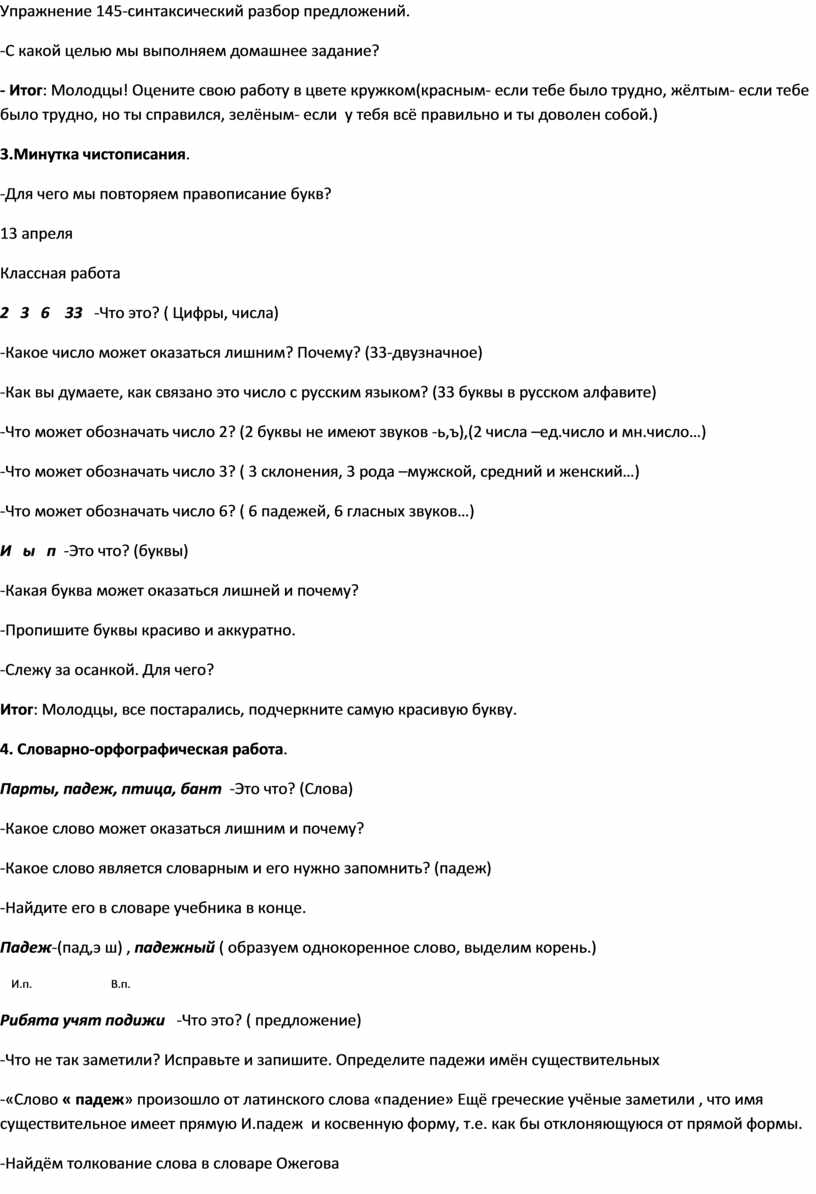 Упражнение 145-синтаксический разбор предложений.

-С какой целью мы выполняем домашнее задание?

- Итог: Молодцы! Оцените свою работу в цвете кружком(красным- если тебе было трудно, жёлтым- если тебе было трудно, но ты справился, зелёным- если у тебя всё правильно и ты доволен собой.)

3.Минутка чистописания.

-Для чего мы повторяем правописание букв?

13 апреля

Классная работа

2 3 6 33 -Что это? ( Цифры, числа)

-Какое число может оказаться лишним? Почему? (33-двузначное)

-Как вы думаете, как связано это число с русским языком? (33 буквы в русском алфавите)

-Что может обозначать число 2? (2 буквы не имеют звуков -ь,ъ),(2 числа –ед.число и мн.число…)

-Что может обозначать число 3? ( 3 склонения, 3 рода –мужской, средний и женский…)

-Что может обозначать число 6? ( 6 падежей, 6 гласных звуков…)

И ы п -Это что? (буквы)

-Какая буква может оказаться лишней и почему?

-Пропишите буквы красиво и аккуратно.

-Слежу за осанкой. Для чего?

Итог: Молодцы, все постарались, подчеркните самую красивую букву.

4. Словарно-орфографическая работа.

Парты, падеж, птица, бант -Это что? (Слова)

-Какое слово может оказаться лишним и почему?

-Какое слово является словарным и его нужно запомнить? (падеж)

-Найдите его в словаре учебника в конце.

Падеж-(пад,э ш) , падежный ( образуем однокоренное слово, выделим корень.)

И.п. В.п.

Рибята учят подижи -Что это? ( предложение)

-Что не так заметили? Исправьте и запишите. Определите падежи имён существительных

-«Слово « падеж» произошло от латинского слова «падение» Ещё греческие учёные заметили , что имя существительное имеет прямую И.падеж и косвенную форму, т.е. как бы отклоняющуюся от прямой формы.

-Найдём толкование слова в словаре Ожегова